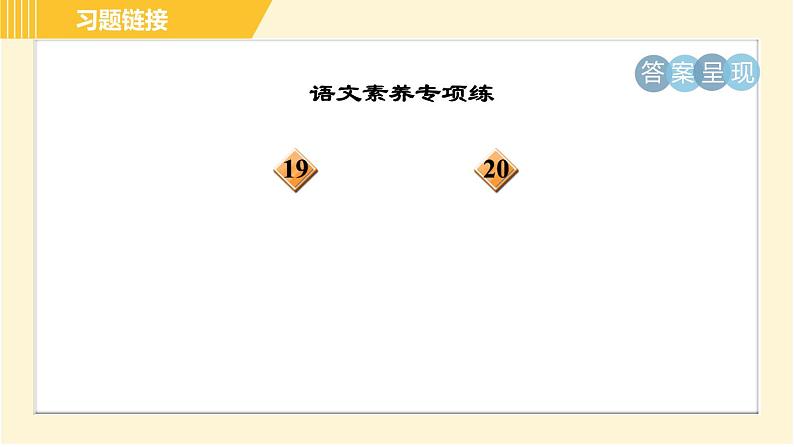 习题链接

答案呈现

语文素养专项练

19

20